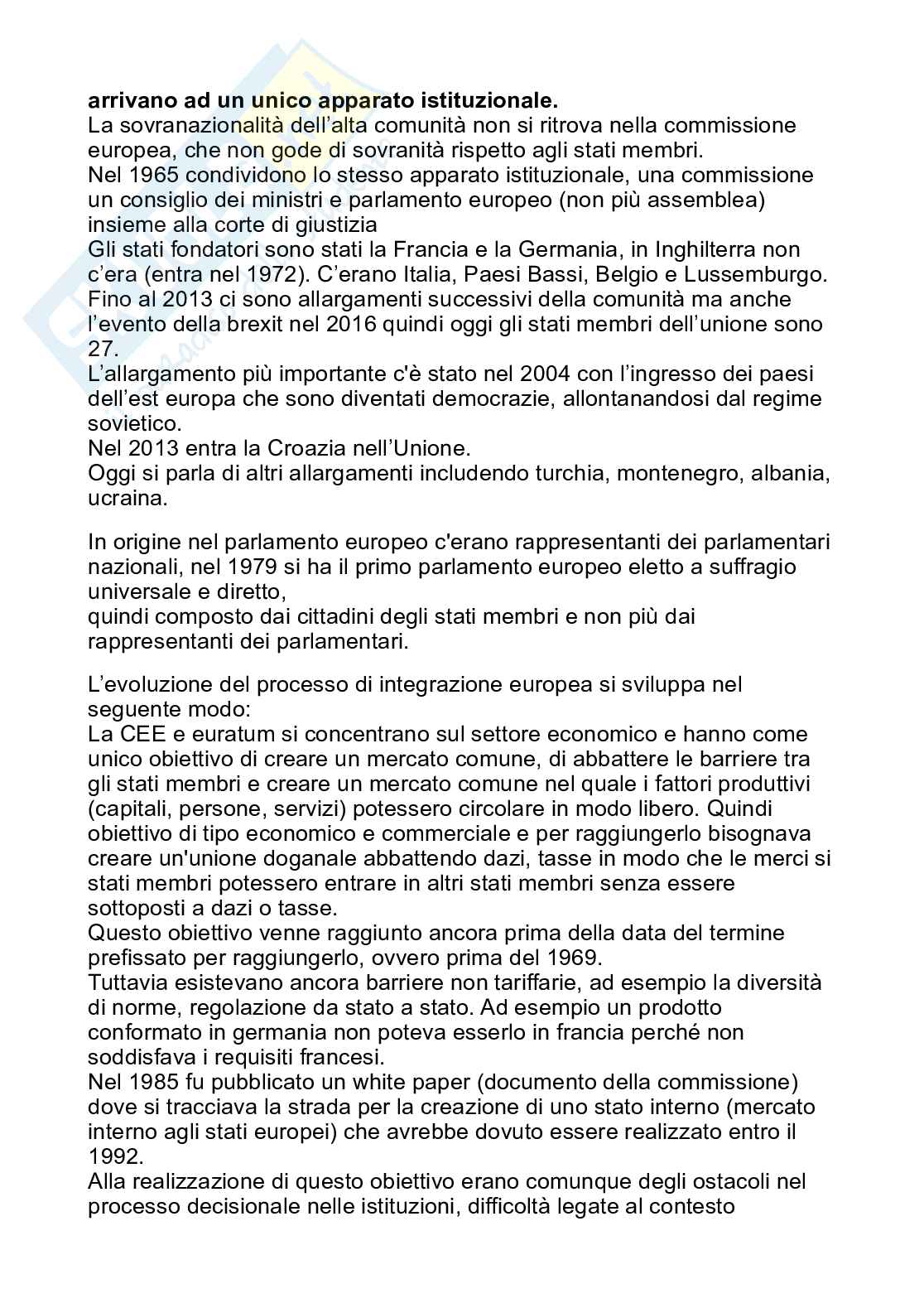 **arrivano ad un unico apparato istituzionale.**
La sovranazionalità dell'alta comunità non si ritrova nella commissione europea, che non gode di sovranità rispetto agli stati membri.
Nel 1965 condividono lo stesso apparato istituzionale, una commissione un consiglio dei ministri e parlamento europeo (non più assemblea) insieme alla corte di giustizia
Gli stati fondatori sono stati la Francia e la Germania, in Inghilterra non c'era (entra nel 1972). C'erano Italia, Paesi Bassi, Belgio e Lussemburgo.
Fino al 2013 ci sono allargamenti successivi della comunità ma anche l'evento della brexit nel 2016 quindi oggi gli stati membri dell'unione sono 27.
L'allargamento più importante c'è stato nel 2004 con l'ingresso dei paesi dell'est europa che sono diventati democrazie, allontanandosi dal regime sovietico.
Nel 2013 entra la Croazia nell'Unione.
Oggi si parla di altri allargamenti includendo turchia, montenegro, albania, ucraina.

In origine nel parlamento europeo c'erano rappresentanti dei parlamentari nazionali, nel 1979 si ha il primo parlamento europeo eletto a suffragio universale e diretto,
quindi composto dai cittadini degli stati membri e non più dai rappresentanti dei parlamentari.

L'evoluzione del processo di integrazione europea si sviluppa nel seguente modo:
La CEE e euratum si concentrano sul settore economico e hanno come unico obiettivo di creare un mercato comune, di abbattere le barriere tra gli stati membri e creare un mercato comune nel quale i fattori produttivi (capitali, persone, servizi) potessero circolare in modo libero. Quindi obiettivo di tipo economico e commerciale e per raggiungerlo bisognava creare un'unione doganale abbattendo dazi, tasse in modo che le merci si stati membri potessero entrare in altri stati membri senza essere sottoposti a dazi o tasse.
Questo obiettivo venne raggiunto ancora prima della data del termine prefissato per raggiungerlo, ovvero prima del 1969.
Tuttavia esistevano ancora barriere non tariffarie, ad esempio la diversità di norme, regolazione da stato a stato. Ad esempio un prodotto conformato in germania non poteva esserlo in francia perché non soddisfava i requisiti francesi.
Nel 1985 fu pubblicato un white paper (documento della commissione) dove si tracciava la strada per la creazione di uno stato interno (mercato interno agli stati europei) che avrebbe dovuto essere realizzato entro il 1992.
Alla realizzazione di questo obiettivo erano comunque degli ostacoli nel processo decisionale nelle istituzioni, difficoltà legate al contesto